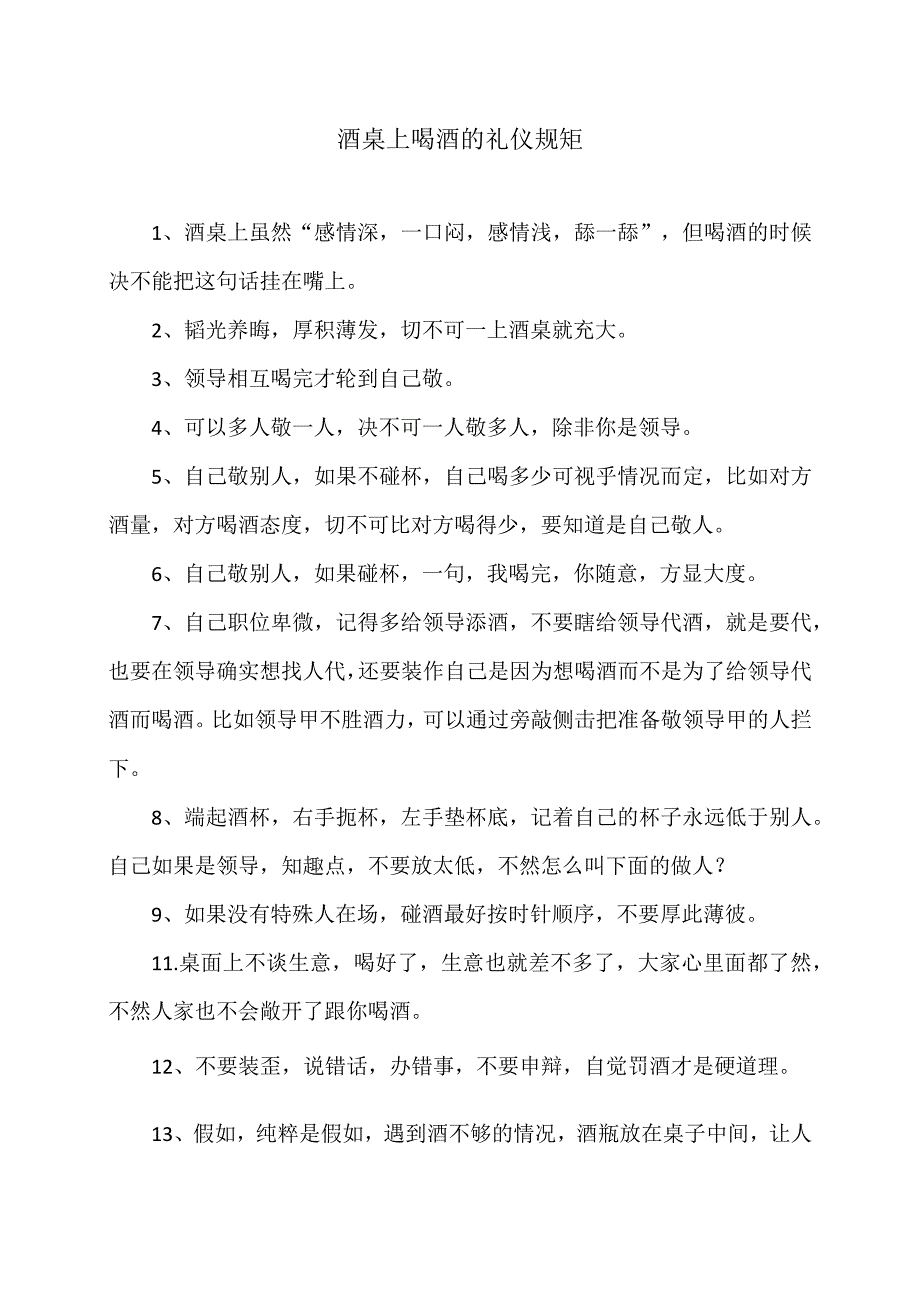 酒桌上喝酒的礼仪规矩

1、酒桌上虽然“感情深，一口闷，感情浅，舔一舔”，但喝酒的时候决不能把这句话挂在嘴上。

2、韬光养晦，厚积薄发，切不可一上酒桌就充大。

3、领导相互喝完才轮到自己敬。

4、可以多人敬一人，决不可一人敬多人，除非你是领导。

5、自己敬别人，如果不碰杯，自己喝多少可视乎情况而定，比如对方酒量，对方喝酒态度，切不可比对方喝得少，要知道是自己敬人。

6、自己敬别人，如果碰杯，一句，我喝完，你随意，方显大度。

7、自己职位卑微，记得多给领导添酒，不要瞎给领导代酒，就是要代，也要在领导确实想找人代，还要装作自己是因为想喝酒而不是为了给领导代酒而喝酒。比如领导甲不胜酒力，可以通过旁敲侧击把准备敬领导甲的人拦下。

8、端起酒杯，右手扼杯，左手垫杯底，记着自己的杯子永远低于别人。自己如果是领导，知趣点，不要放太低，不然怎么叫下面的做人？

9、如果没有特殊人在场，碰酒最好按时针顺序，不要厚此薄彼。

11.桌面上不谈生意，喝好了，生意也就差不多了，大家心里面都了然，不然人家也不会敞开了跟你喝酒。

12、不要装歪，说错话，办错事，不要申辩，自觉罚酒才是硬道理。

13、假如，纯粹是假如，遇到酒不够的情况，酒瓶放在桌子中间，让人